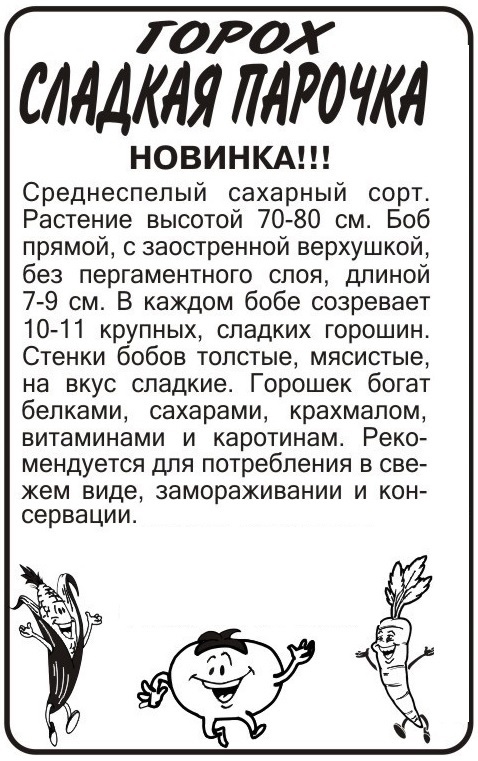 ГОРОХ
СЛАДКАЯ ПАРОЧКА

НОВИНКА!!!

Среднеспелый сахарный сорт. Растение высотой 70-80 см. Боб прямой, с заостренной верхушкой, без пергаментного слоя, длиной 7-9 см. В каждом бобе созревает 10-11 крупных, сладких горошин. Стенки бобов толстые, мясистые, на вкус сладкие. Горошек богат белками, сахарами, крахмалом, витаминами и каротинам. Рекомендуется для потребления в свежем виде, замораживании и консервации.